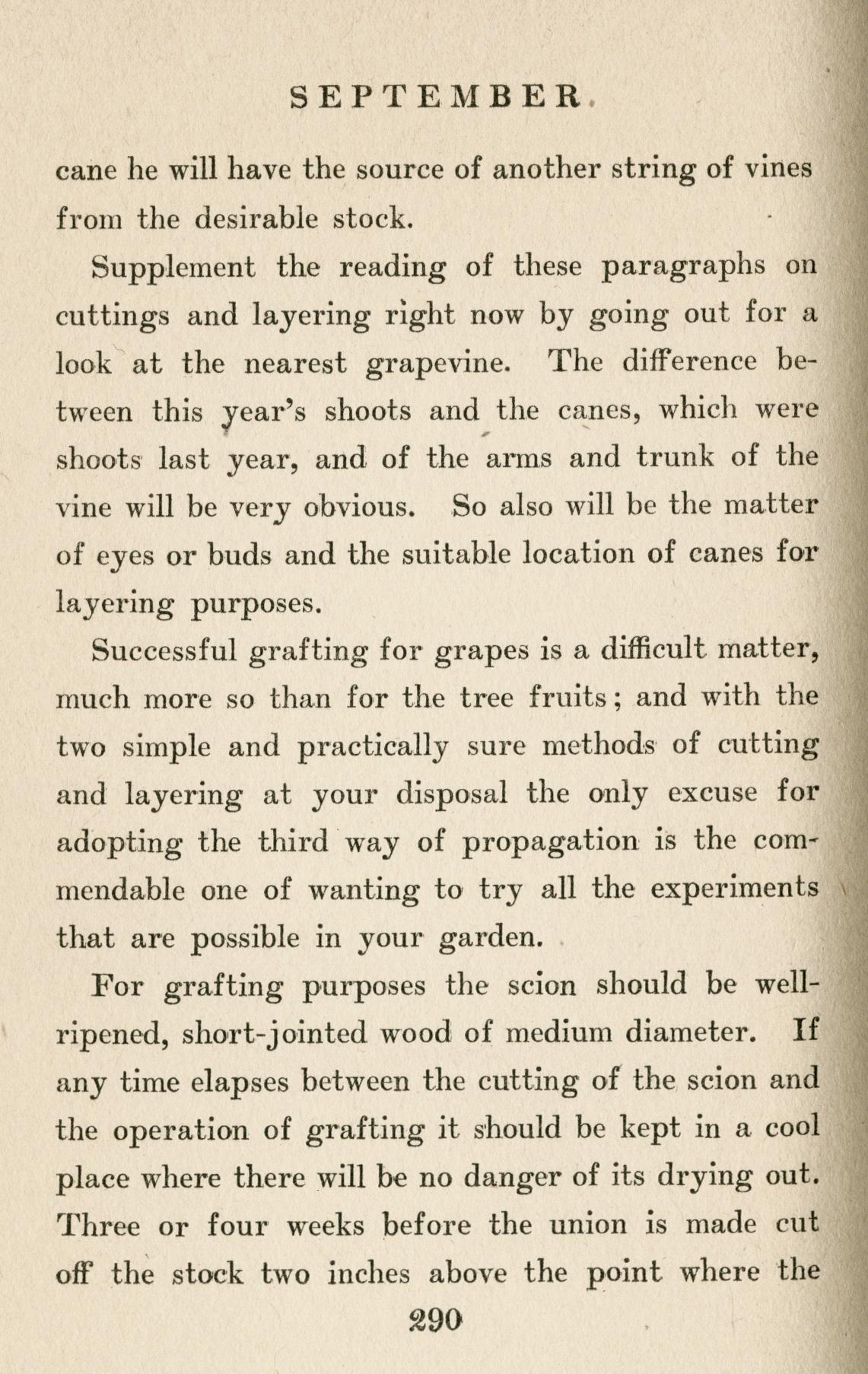 SEPTEMBER

cane he will have the source of another string of vines from the desirable stock.

Supplement the reading of these paragraphs on cuttings and layering right now by going out for a look at the nearest grapevine. The difference between this year's shoots and the canes, which were shoots last year, and of the arms and trunk of the vine will be very obvious. So also will be the matter of eyes or buds and the suitable location of canes for layering purposes.

Successful grafting for grapes is a difficult matter, much more so than for the tree fruits; and with the two simple and practically sure methods of cutting and layering at your disposal the only excuse for adopting the third way of propagation is the commendable one of wanting to try all the experiments that are possible in your garden.

For grafting purposes the scion should be well-ripened, short-jointed wood of medium diameter. If any time elapses between the cutting of the scion and the operation of grafting it should be kept in a cool place where there will be no danger of its drying out. Three or four weeks before the union is made cut off the stock two inches above the point where the

290